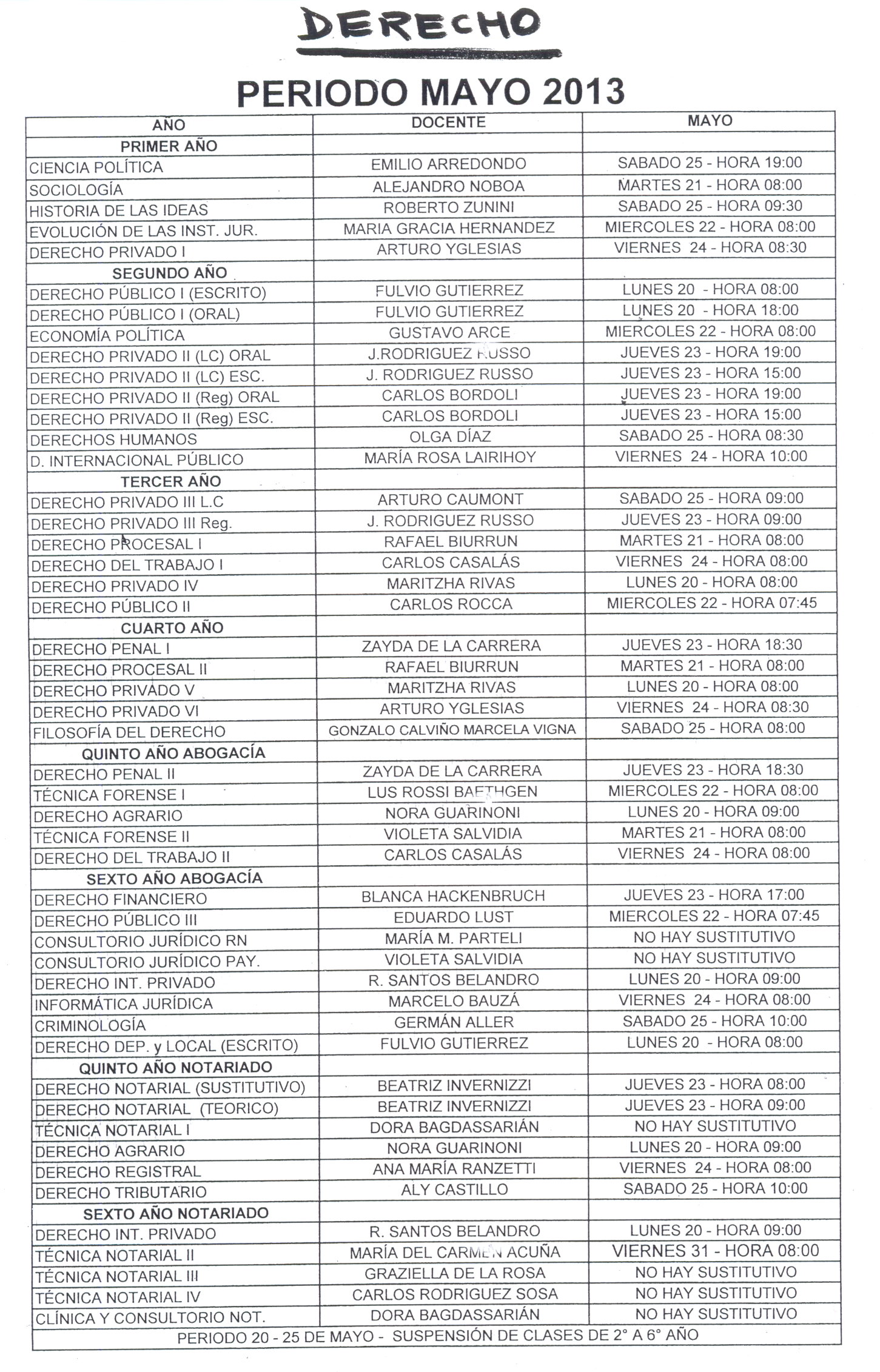 DERECHO

PERIODO MAYO 2013

| AÑO | DOCENTE | MAYO |
|---|---|---|
| PRIMER AÑO | | |
| CIENCIA POLÍTICA | EMILIO ARREDONDO | SABADO 25 - HORA 19:00 |
| SOCIOLOGÍA | ALEJANDRO NOBOA | MARTES 21 - HORA 08:00 |
| HISTORIA DE LAS IDEAS | ROBERTO ZUNINI | SABADO 25 - HORA 09:30 |
| EVOLUCIÓN DE LAS INST. JUR. | MARIA GRACIA HERNANDEZ | MIERCOLES 22 - HORA 08:00 |
| DERECHO PRIVADO I | ARTURO YGLESIAS | VIERNES 24 - HORA 08:30 |
| SEGUNDO AÑO | | |
| DERECHO PÚBLICO I (ESCRITO) | FULVIO GUTIERREZ | LUNES 20 - HORA 08:00 |
| DERECHO PÚBLICO I (ORAL) | FULVIO GUTIERREZ | LUNES 20 - HORA 18:00 |
| ECONOMÍA POLÍTICA | GUSTAVO ARCE | MIERCOLES 22 - HORA 08:00 |
| DERECHO PRIVADO II (LC) ORAL | J.RODRIGUEZ RUSSO | JUEVES 23 - HORA 19:00 |
| DERECHO PRIVADO II (LC) ESC. | J. RODRIGUEZ RUSSO | JUEVES 23 - HORA 15:00 |
| DERECHO PRIVADO II (Reg) ORAL | CARLOS BORDOLI | JUEVES 23 - HORA 19:00 |
| DERECHO PRIVADO II (Reg) ESC. | CARLOS BORDOLI | JUEVES 23 - HORA 15:00 |
| DERECHOS HUMANOS | OLGA DÍAZ | SABADO 25 - HORA 08:30 |
| D. INTERNACIONAL PÚBLICO | MARÍA ROSA LAIRIHOY | VIERNES 24 - HORA 10:00 |
| TERCER AÑO | | |
| DERECHO PRIVADO III L.C | ARTURO CAUMONT | SABADO 25 - HORA 09:00 |
| DERECHO PRIVADO III Reg. | J. RODRIGUEZ RUSSO | JUEVES 23 - HORA 09:00 |
| DERECHO PROCESAL I | RAFAEL BIURRUN | MARTES 21 - HORA 08:00 |
| DERECHO DEL TRABAJO I | CARLOS CASALÁS | VIERNES 24 - HORA 08:00 |
| DERECHO PRIVADO IV | MARITZHA RIVAS | LUNES 20 - HORA 08:00 |
| DERECHO PÚBLICO II | CARLOS ROCCA | MIERCOLES 22 - HORA 07:45 |
| CUARTO AÑO | | |
| DERECHO PENAL I | ZAYDA DE LA CARRERA | JUEVES 23 - HORA 18:30 |
| DERECHO PROCESAL II | RAFAEL BIURRUN | MARTES 21 - HORA 08:00 |
| DERECHO PRIVADO V | MARITZHA RIVAS | LUNES 20 - HORA 08:00 |
| DERECHO PRIVADO VI | ARTURO YGLESIAS | VIERNES 24 - HORA 08:30 |
| FILOSOFÍA DEL DERECHO | GONZALO CALVIÑO MARCELA VIGNA | SABADO 25 - HORA 08:00 |
| QUINTO AÑO ABOGACÍA | | |
| DERECHO PENAL II | ZAYDA DE LA CARRERA | JUEVES 23 - HORA 18:30 |
| TÉCNICA FORENSE I | LUS ROSSI BAETHGEN | MIERCOLES 22 - HORA 08:00 |
| DERECHO AGRARIO | NORA GUARINONI | LUNES 20 - HORA 09:00 |
| TÉCNICA FORENSE II | VIOLETA SALVIDIA | MARTES 21 - HORA 08:00 |
| DERECHO DEL TRABAJO II | CARLOS CASALÁS | VIERNES 24 - HORA 08:00 |
| SEXTO AÑO ABOGACÍA | | |
| DERECHO FINANCIERO | BLANCA HACKENBRUCH | JUEVES 23 - HORA 17:00 |
| DERECHO PÚBLICO III | EDUARDO LUST | MIERCOLES 22 - HORA 07:45 |
| CONSULTORIO JURÍDICO RN | MARÍA M. PARTELI | NO HAY SUSTITUTIVO |
| CONSULTORIO JURÍDICO PAY. | VIOLETA SALVIDIA | NO HAY SUSTITUTIVO |
| DERECHO INT. PRIVADO | R. SANTOS BELANDRO | LUNES 20 - HORA 09:00 |
| INFORMÁTICA JURÍDICA | MARCELO BAUZÁ | VIERNES 24 - HORA 08:00 |
| CRIMINOLOGÍA | GERMÁN ALLER | SABADO 25 - HORA 10:00 |
| DERECHO DEP. y LOCAL (ESCRITO) | FULVIO GUTIERREZ | LUNES 20 - HORA 08:00 |
| QUINTO AÑO NOTARIADO | | |
| DERECHO NOTARIAL (SUSTITUTIVO) | BEATRIZ INVERNIZZI | JUEVES 23 - HORA 08:00 |
| DERECHO NOTARIAL (TEORICO) | BEATRIZ INVERNIZZI | JUEVES 23 - HORA 09:00 |
| TÉCNICA NOTARIAL I | DORA BAGDASSARIÁN | NO HAY SUSTITUTIVO |
| DERECHO AGRARIO | NORA GUARINONI | LUNES 20 - HORA 09:00 |
| DERECHO REGISTRAL | ANA MARÍA RANZETTI | VIERNES 24 - HORA 08:00 |
| DERECHO TRIBUTARIO | ALY CASTILLO | SABADO 25 - HORA 10:00 |
| SEXTO AÑO NOTARIADO | | |
| DERECHO INT. PRIVADO | R. SANTOS BELANDRO | LUNES 20 - HORA 09:00 |
| TÉCNICA NOTARIAL II | MARÍA DEL CARMEN ACUÑA | VIERNES 31 - HORA 08:00 |
| TÉCNICA NOTARIAL III | GRAZIELLA DE LA ROSA | NO HAY SUSTITUTIVO |
| TÉCNICA NOTARIAL IV | CARLOS RODRIGUEZ SOSA | NO HAY SUSTITUTIVO |
| CLÍNICA Y CONSULTORIO NOT. | DORA BAGDASSARIÁN | NO HAY SUSTITUTIVO |

PERIODO 20 - 25 DE MAYO - SUSPENSIÓN DE CLASES DE 2° A 6° AÑO